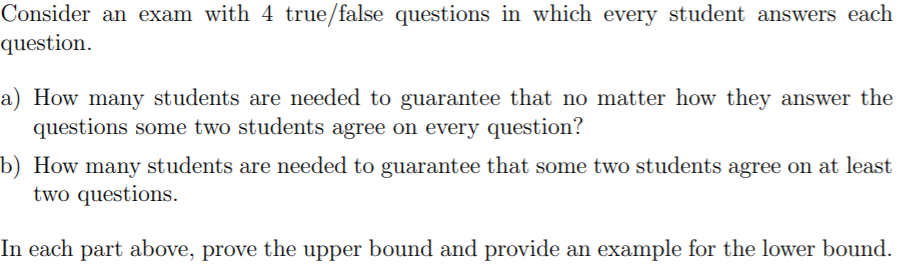 Consider an exam with 4 true/false questions in which every student answers each question.

a) How many students are needed to guarantee that no matter how they answer the questions some two students agree on every question?

b) How many students are needed to guarantee that some two students agree on at least two questions.

In each part above, prove the upper bound and provide an example for the lower bound.